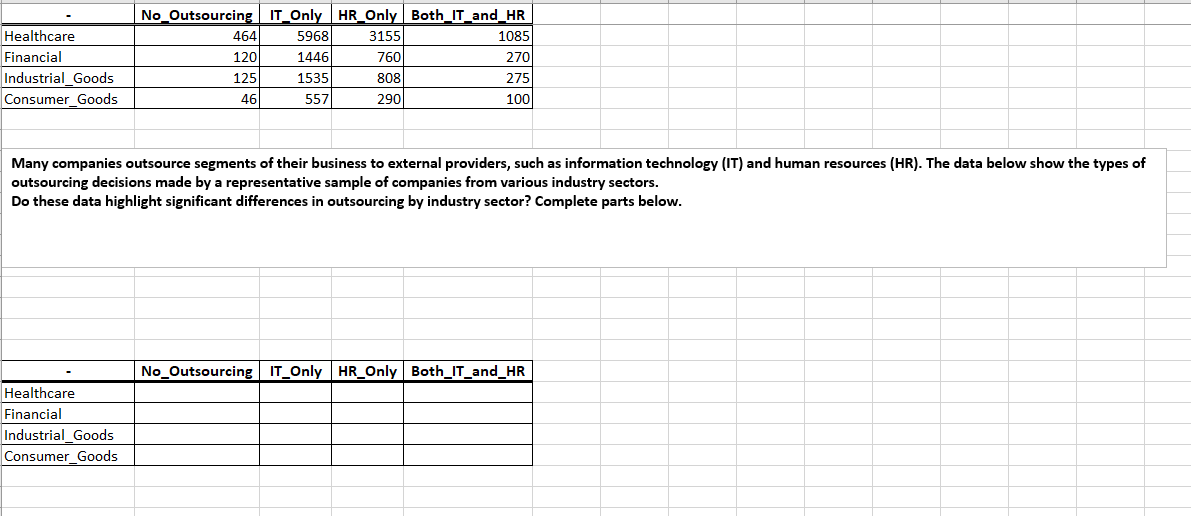 | - | No_Outsourcing | IT_Only | HR_Only | Both_IT_and_HR |
|---|---|---|---|---|
| Healthcare | 464 | 5968 | 3155 | 1085 |
| Financial | 120 | 1446 | 760 | 270 |
| Industrial_Goods | 125 | 1535 | 808 | 275 |
| Consumer_Goods | 46 | 557 | 290 | 100 |

Many companies outsource segments of their business to external providers, such as information technology (IT) and human resources (HR). The data below show the types of outsourcing decisions made by a representative sample of companies from various industry sectors.
Do these data highlight significant differences in outsourcing by industry sector? Complete parts below.

| - | No_Outsourcing | IT_Only | HR_Only | Both_IT_and_HR |
|---|---|---|---|---|
| Healthcare | | | | |
| Financial | | | | |
| Industrial_Goods | | | | |
| Consumer_Goods | | | | |